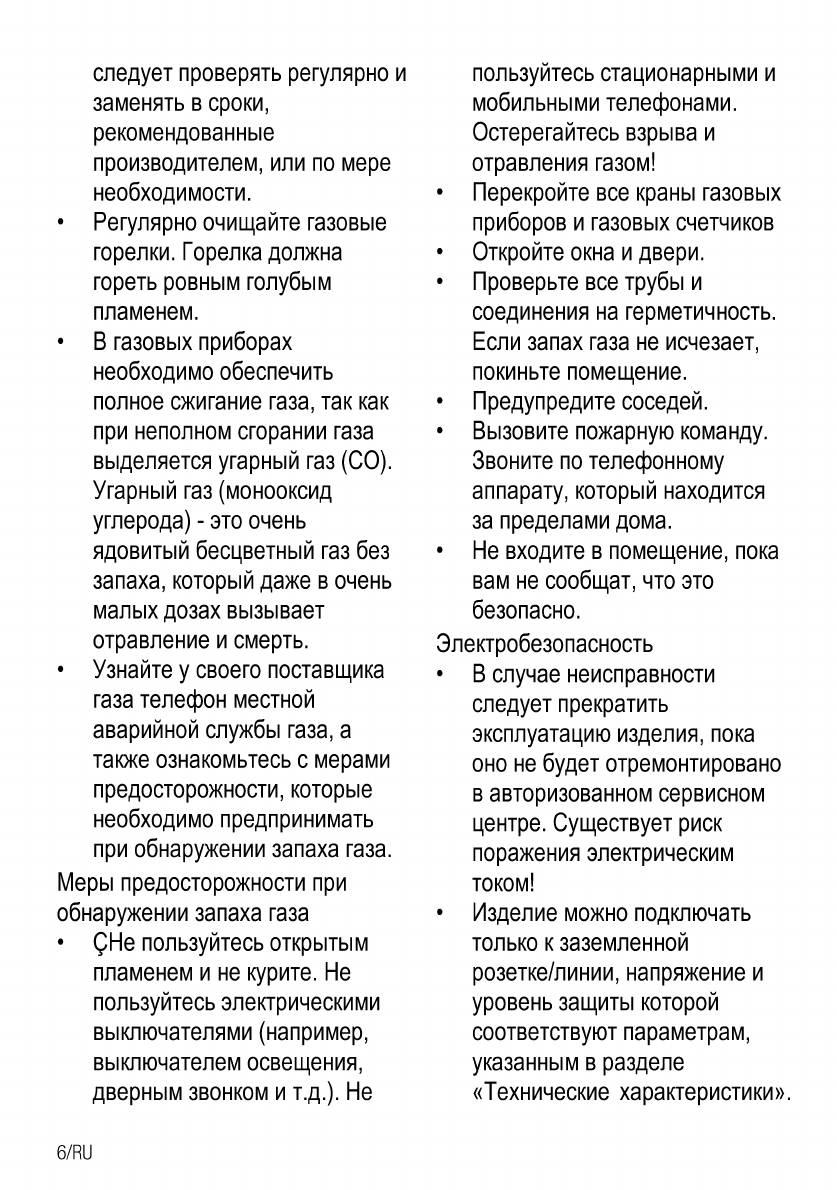 следует проверять регулярно и заменять в сроки, рекомендованные производителем, или по мере необходимости.

• Регулярно очищайте газовые горелки. Горелка должна гореть ровным голубым пламенем.

• В газовых приборах необходимо обеспечить полное сжигание газа, так как при неполном сгорании газа выделяется угарный газ (CO). Угарный газ (монооксид углерода) - это очень ядовитый бесцветный газ без запаха, который даже в очень малых дозах вызывает отравление и смерть.

• Узнайте у своего поставщика газа телефон местной аварийной службы газа, а также ознакомьтесь с мерами предосторожности, которые необходимо предпринимать при обнаружении запаха газа.

Меры предосторожности при обнаружении запаха газа

• ÇНе пользуйтесь открытым пламенем и не курите. Не пользуйтесь электрическими выключателями (например, выключателем освещения, дверным звонком и т.д.). Не пользуйтесь стационарными и мобильными телефонами. Остерегайтесь взрыва и отравления газом!

• Перекройте все краны газовых приборов и газовых счетчиков

• Откройте окна и двери.

• Проверьте все трубы и соединения на герметичность. Если запах газа не исчезает, покиньте помещение.

• Предупредите соседей.

• Вызовите пожарную команду. Звоните по телефонному аппарату, который находится за пределами дома.

• Не входите в помещение, пока вам не сообщат, что это безопасно.

Электробезопасность

• В случае неисправности следует прекратить эксплуатацию изделия, пока оно не будет отремонтировано в авторизованном сервисном центре. Существует риск поражения электрическим током!

• Изделие можно подключать только к заземленной розетке/линии, напряжение и уровень защиты которой соответствуют параметрам, указанным в разделе «Технические характеристики».

6/RU